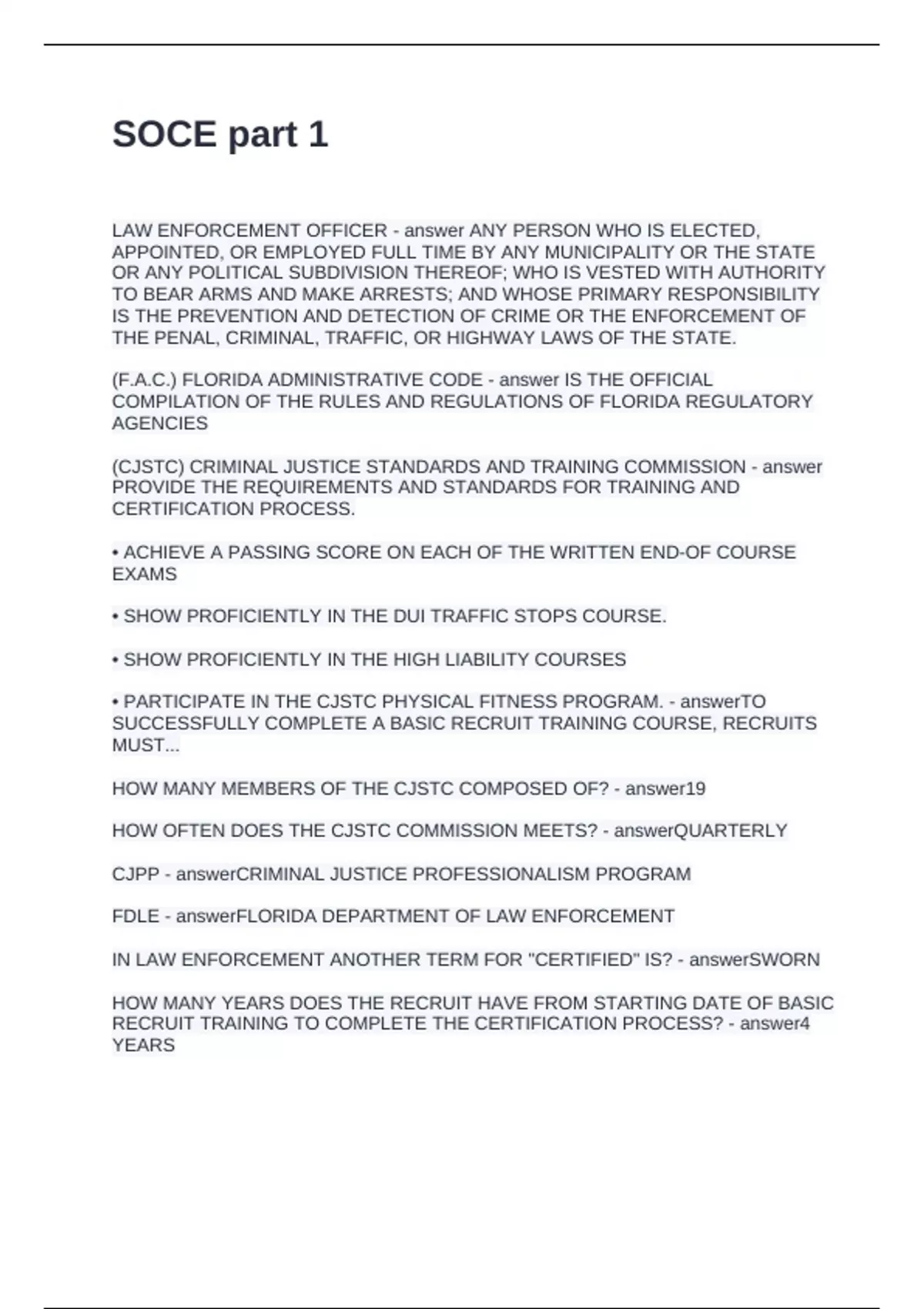 SOCE part 1

LAW ENFORCEMENT OFFICER - answer ANY PERSON WHO IS ELECTED, APPOINTED, OR EMPLOYED FULL TIME BY ANY MUNICIPALITY OR THE STATE OR ANY POLITICAL SUBDIVISION THEREOF; WHO IS VESTED WITH AUTHORITY TO BEAR ARMS AND MAKE ARRESTS; AND WHOSE PRIMARY RESPONSIBILITY IS THE PREVENTION AND DETECTION OF CRIME OR THE ENFORCEMENT OF THE PENAL, CRIMINAL, TRAFFIC, OR HIGHWAY LAWS OF THE STATE.

(F.A.C.) FLORIDA ADMINISTRATIVE CODE - answer IS THE OFFICIAL COMPILATION OF THE RULES AND REGULATIONS OF FLORIDA REGULATORY AGENCIES

(CJSTC) CRIMINAL JUSTICE STANDARDS AND TRAINING COMMISSION - answer PROVIDE THE REQUIREMENTS AND STANDARDS FOR TRAINING AND CERTIFICATION PROCESS.

• ACHIEVE A PASSING SCORE ON EACH OF THE WRITTEN END-OF COURSE EXAMS

• SHOW PROFICIENTLY IN THE DUI TRAFFIC STOPS COURSE.

• SHOW PROFICIENTLY IN THE HIGH LIABILITY COURSES

• PARTICIPATE IN THE CJSTC PHYSICAL FITNESS PROGRAM. - answerTO SUCCESSFULLY COMPLETE A BASIC RECRUIT TRAINING COURSE, RECRUITS MUST...

HOW MANY MEMBERS OF THE CJSTC COMPOSED OF? - answer19

HOW OFTEN DOES THE CJSTC COMMISSION MEETS? - answerQUARTERLY

CJPP - answerCRIMINAL JUSTICE PROFESSIONALISM PROGRAM

FDLE - answerFLORIDA DEPARTMENT OF LAW ENFORCEMENT

IN LAW ENFORCEMENT ANOTHER TERM FOR "CERTIFIED" IS? - answerSWORN

HOW MANY YEARS DOES THE RECRUIT HAVE FROM STARTING DATE OF BASIC RECRUIT TRAINING TO COMPLETE THE CERTIFICATION PROCESS? - answer4 YEARS